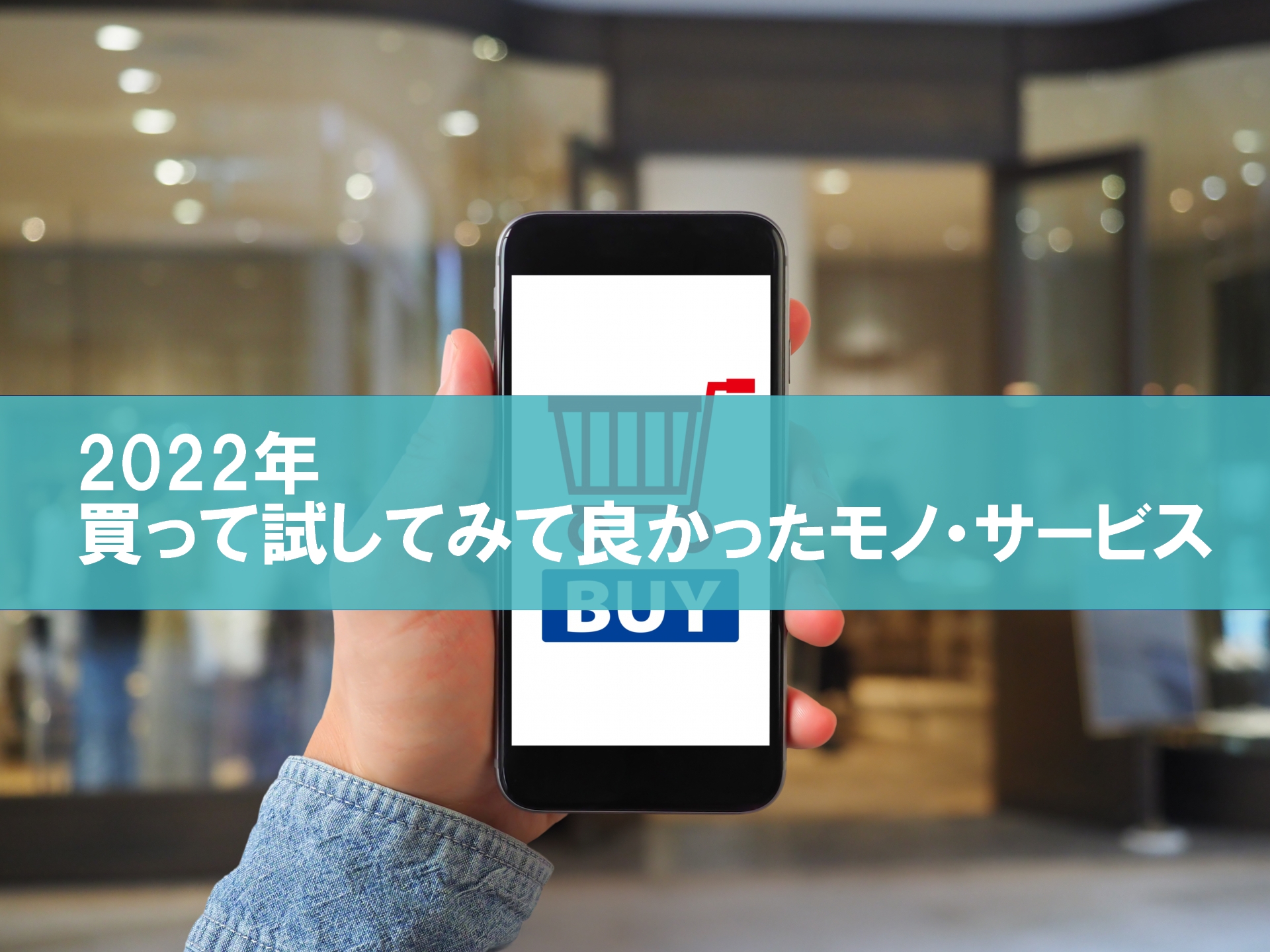 2022年
買って試してみて良かったモノ・サービス

BUY